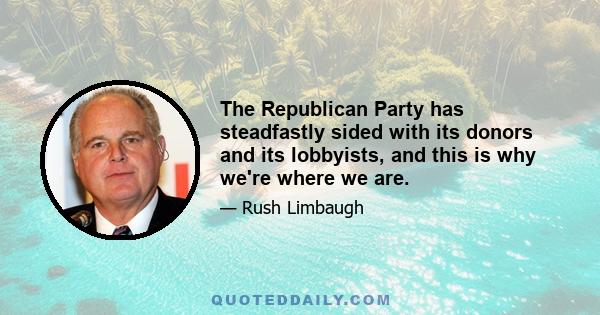 The Republican Party has steadfastly sided with its donors and its lobbyists, and this is why we're where we are.

— Rush Limbaugh

QUOTEDDAILY.COM